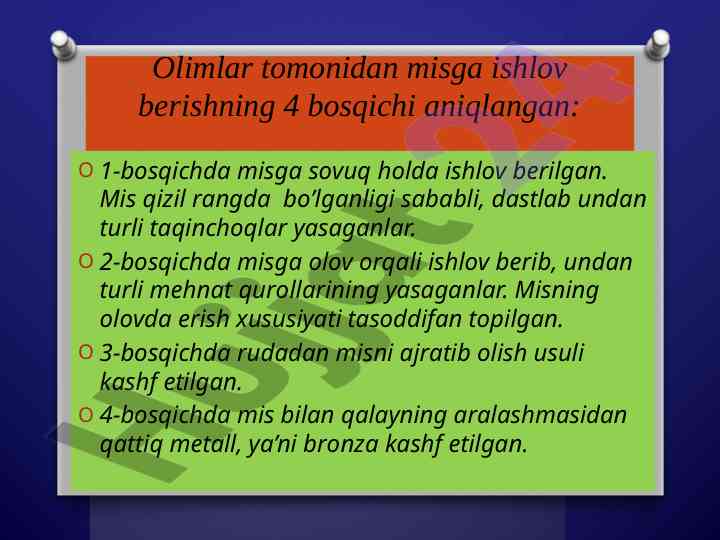 Olimlar tomonidan misga ishlov berishning 4 bosqichi aniqlangan:

O 1-bosqichda misga sovuq holda ishlov berilgan. Mis qizil rangda bo'lganligi sababli, dastlab undan turli taqinchoqlar yasaganlar.

O 2-bosqichda misga olov orqali ishlov berib, undan turli mehnat qurollarining yasaganlar. Misning olovda erish xususiyati tasoddifan topilgan.

O 3-bosqichda rudadan misni ajratib olish usuli kashf etilgan.

O 4-bosqichda mis bilan qalayning aralashmasidan qattiq metall, ya'ni bronza kashf etilgan.

Hujjat24